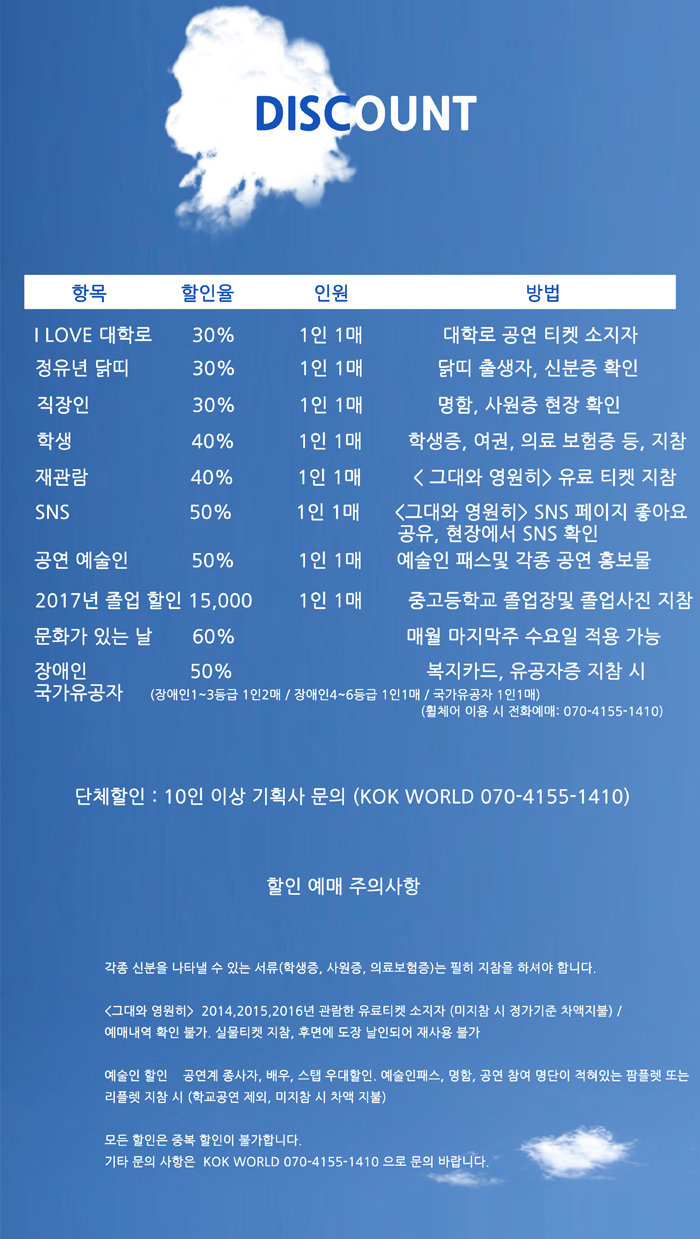 DISCOUNT

| 항목 | 할인율 | 인원 | 방법 |
|---|---|---|---|
| I LOVE 대학로 | 30% | 1인 1매 | 대학로 공연 티켓 소지자 |
| 정유년 닭띠 | 30% | 1인 1매 | 닭띠 출생자, 신분증 확인 |
| 직장인 | 30% | 1인 1매 | 명함, 사원증 현장 확인 |
| 학생 | 40% | 1인 1매 | 학생증, 여권, 의료 보험증 등, 지참 |
| 재관람 | 40% | 1인 1매 | < 그대와 영원히> 유료 티켓 지참 |
| SNS | 50% | 1인 1매 | <그대와 영원히> SNS 페이지 좋아요 공유, 현장에서 SNS 확인 |
| 공연 예술인 | 50% | 1인 1매 | 예술인 패스및 각종 공연 홍보물 |
| 2017년 졸업 할인 | 15,000 | 1인 1매 | 중고등학교 졸업장및 졸업사진 지참 |
| 문화가 있는 날 | 60% | | 매월 마지막주 수요일 적용 가능 |
| 장애인 국가유공자 | 50% | | 복지카드, 유공자증 지참 시 |

(장애인1~3등급 1인2매 / 장애인4~6등급 1인1매 / 국가유공자 1인1매)
(휠체어 이용 시 전화예매: 070-4155-1410)

단체할인 : 10인 이상 기획사 문의 (KOK WORLD 070-4155-1410)

할인 예매 주의사항

각종 신분을 나타낼 수 있는 서류(학생증, 사원증, 의료보험증)는 필히 지참을 하셔야 합니다.

<그대와 영원히> 2014,2015,2016년 관람한 유료티켓 소지자 (미지참 시 정가기준 차액지불) / 예매내역 확인 불가. 실물티켓 지참, 후면에 도장 날인되어 재사용 불가

예술인 할인 공연계 종사자, 배우, 스탭 우대할인. 예술인패스, 명함, 공연 참여 명단이 적혀있는 팜플렛 또는 리플렛 지참 시 (학교공연 제외, 미지참 시 차액 지불)

모든 할인은 중복 할인이 불가합니다.
기타 문의 사항은 KOK WORLD 070-4155-1410 으로 문의 바랍니다.